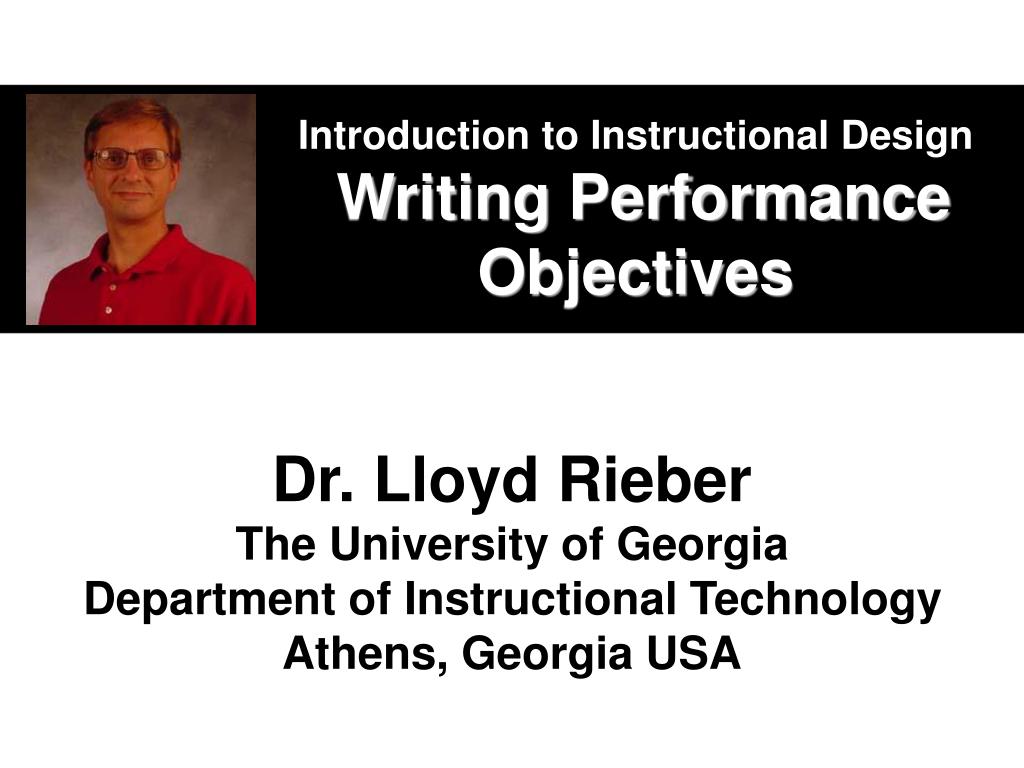 Introduction to Instructional Design

Writing Performance Objectives

Dr. Lloyd Rieber
The University of Georgia
Department of Instructional Technology
Athens, Georgia USA